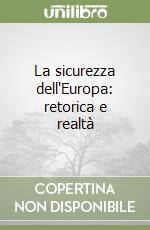 unilibro

La sicurezza dell'Europa: retorica e realtà

COPERTINA NON DISPONIBILE